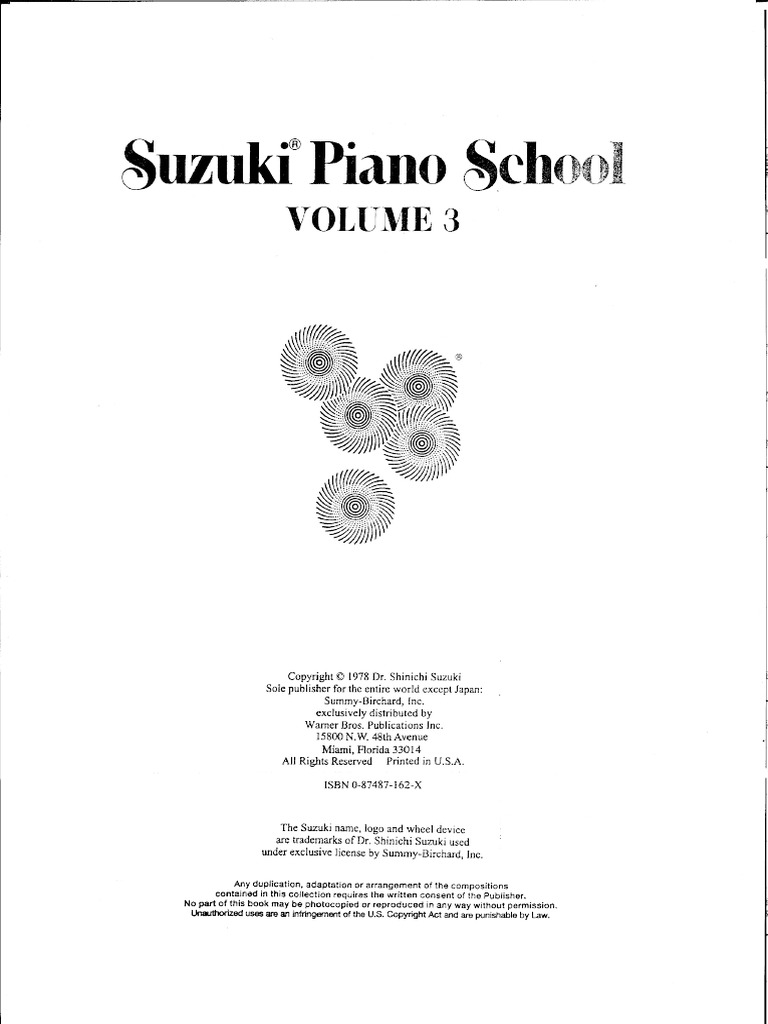 Suzuki® Piano School
VOLUME 3

®

Copyright © 1978 Dr. Shinichi Suzuki
Sole publisher for the entire world except Japan:
Summy-Birchard, Inc.
exclusively distributed by
Warner Bros. Publications Inc.
15800 N.W. 48th Avenue
Miami, Florida 33014
All Rights Reserved Printed in U.S.A.

ISBN 0-87487-162-X

The Suzuki name, logo and wheel device are trademarks of Dr. Shinichi Suzuki used under exclusive license by Summy-Birchard, Inc.

Any duplication, adaptation or arrangement of the compositions contained in this collection requires the written consent of the Publisher.
No part of this book may be photocopied or reproduced in any way without permission.
Unauthorized uses are an infringement of the U.S. Copyright Act and are punishable by Law.